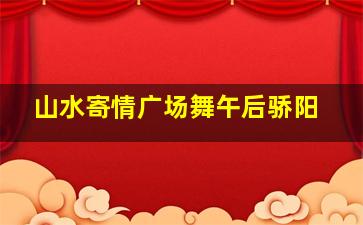 山水寄情广场舞午后骄阳